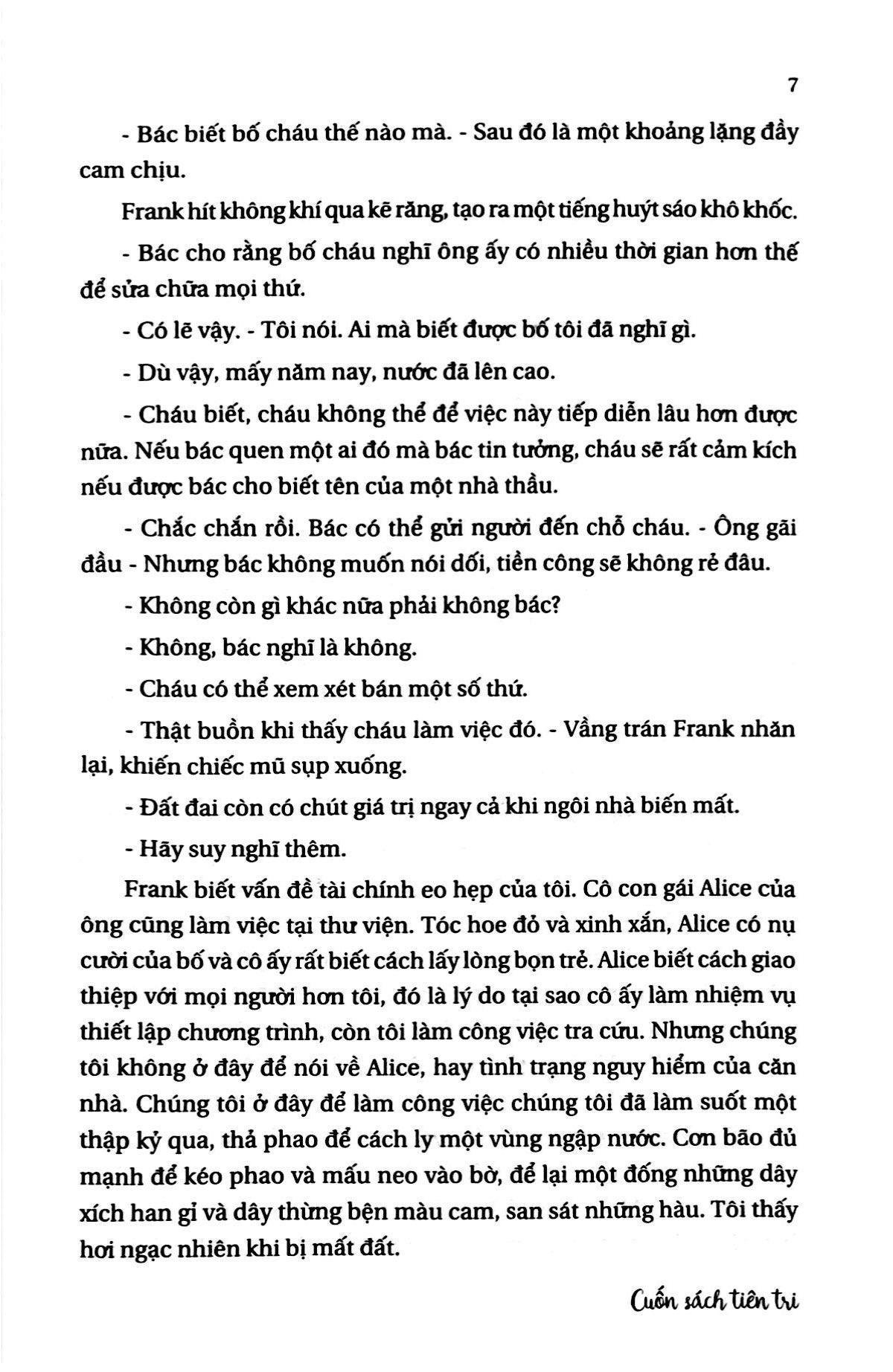 7

- Bác biết bố cháu thế nào mà. - Sau đó là một khoảng lặng đầy cam chịu.

Frank hít không khí qua kẽ răng, tạo ra một tiếng huýt sáo khô khốc.

- Bác cho rằng bố cháu nghĩ ông ấy có nhiều thời gian hơn thế để sửa chữa mọi thứ.

- Có lẽ vậy. - Tôi nói. Ai mà biết được bố tôi đã nghĩ gì.

- Dù vậy, mấy năm nay, nước đã lên cao.

- Cháu biết, cháu không thể để việc này tiếp diễn lâu hơn được nữa. Nếu bác quen một ai đó mà bác tin tưởng, cháu sẽ rất cảm kích nếu được bác cho biết tên của một nhà thầu.

- Chắc chắn rồi. Bác có thể gửi người đến chỗ cháu. - Ông gãi đầu - Nhưng bác không muốn nói dối, tiền công sẽ không rẻ đâu.

- Không còn gì khác nữa phải không bác?

- Không, bác nghĩ là không.

- Cháu có thể xem xét bán một số thứ.

- Thật buồn khi thấy cháu làm việc đó. - Vầng trán Frank nhăn lại, khiến chiếc mũ sụp xuống.

- Đất đai còn có chút giá trị ngay cả khi ngôi nhà biến mất.

- Hãy suy nghĩ thêm.

Frank biết vấn đề tài chính eo hẹp của tôi. Cô con gái Alice của ông cũng làm việc tại thư viện. Tóc hoe đỏ và xinh xắn, Alice có nụ cười của bố và cô ấy rất biết cách lấy lòng bọn trẻ. Alice biết cách giao thiệp với mọi người hơn tôi, đó là lý do tại sao cô ấy làm nhiệm vụ thiết lập chương trình, còn tôi làm công việc tra cứu. Nhưng chúng tôi không ở đây để nói về Alice, hay tình trạng nguy hiểm của căn nhà. Chúng tôi ở đây để làm công việc chúng tôi đã làm suốt một thập kỷ qua, thả phao để cách ly một vùng ngập nước. Cơn bão đủ mạnh để kéo phao và mấu neo vào bờ, để lại một đống những dây xích han gỉ và dây thừng bện màu cam, san sát những hàu. Tôi thấy hơi ngạc nhiên khi bị mất đất.

Cuốn sách tiên tri